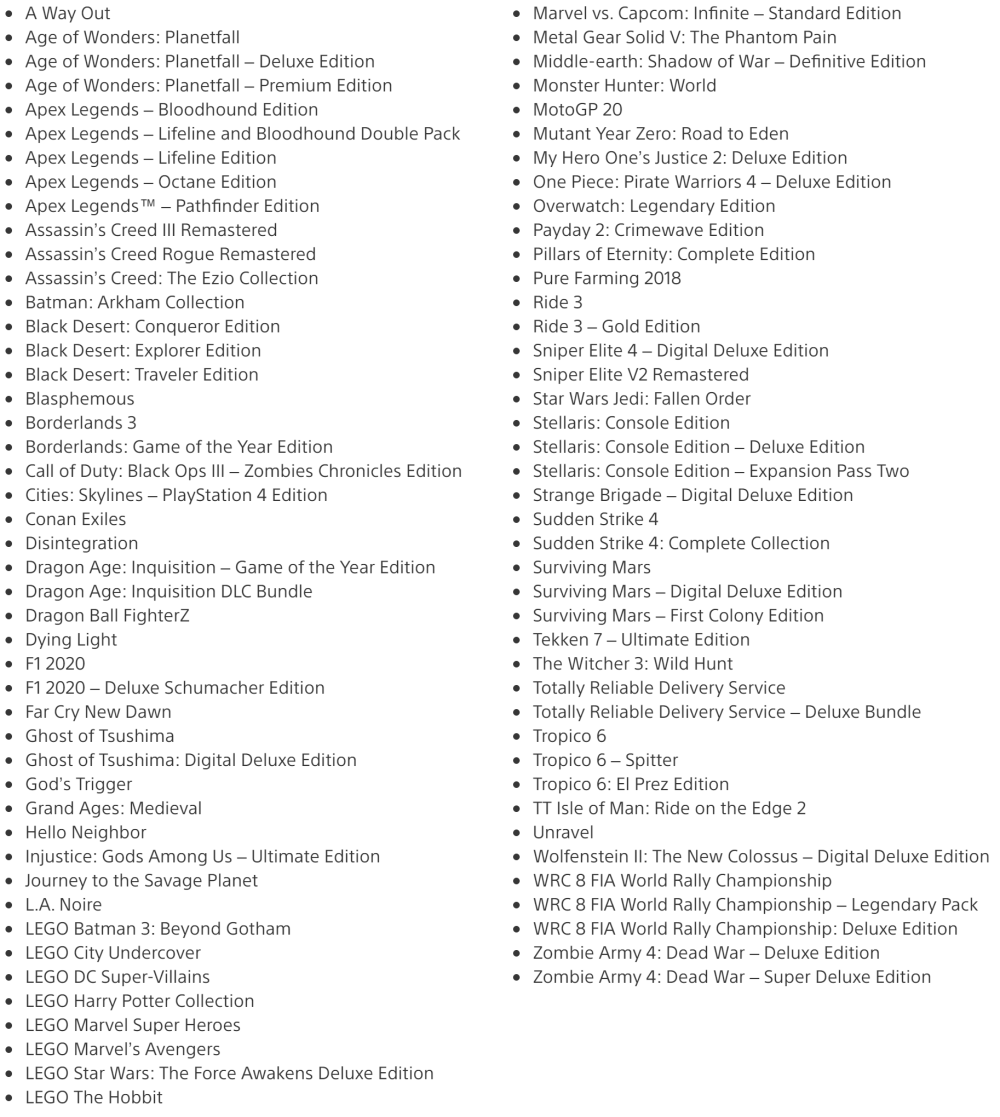 - A Way Out
- Age of Wonders: Planetfall
- Age of Wonders: Planetfall – Deluxe Edition
- Age of Wonders: Planetfall – Premium Edition
- Apex Legends – Bloodhound Edition
- Apex Legends – Lifeline and Bloodhound Double Pack
- Apex Legends – Lifeline Edition
- Apex Legends – Octane Edition
- Apex Legends™ – Pathfinder Edition
- Assassin's Creed III Remastered
- Assassin's Creed Rogue Remastered
- Assassin's Creed: The Ezio Collection
- Batman: Arkham Collection
- Black Desert: Conqueror Edition
- Black Desert: Explorer Edition
- Black Desert: Traveler Edition
- Blasphemous
- Borderlands 3
- Borderlands: Game of the Year Edition
- Call of Duty: Black Ops III – Zombies Chronicles Edition
- Cities: Skylines – PlayStation 4 Edition
- Conan Exiles
- Disintegration
- Dragon Age: Inquisition – Game of the Year Edition
- Dragon Age: Inquisition DLC Bundle
- Dragon Ball FighterZ
- Dying Light
- F1 2020
- F1 2020 – Deluxe Schumacher Edition
- Far Cry New Dawn
- Ghost of Tsushima
- Ghost of Tsushima: Digital Deluxe Edition
- God's Trigger
- Grand Ages: Medieval
- Hello Neighbor
- Injustice: Gods Among Us – Ultimate Edition
- Journey to the Savage Planet
- L.A. Noire
- LEGO Batman 3: Beyond Gotham
- LEGO City Undercover
- LEGO DC Super-Villains
- LEGO Harry Potter Collection
- LEGO Marvel Super Heroes
- LEGO Marvel's Avengers
- LEGO Star Wars: The Force Awakens Deluxe Edition
- LEGO The Hobbit

- Marvel vs. Capcom: Infinite – Standard Edition
- Metal Gear Solid V: The Phantom Pain
- Middle-earth: Shadow of War – Definitive Edition
- Monster Hunter: World
- MotoGP 20
- Mutant Year Zero: Road to Eden
- My Hero One's Justice 2: Deluxe Edition
- One Piece: Pirate Warriors 4 – Deluxe Edition
- Overwatch: Legendary Edition
- Payday 2: Crimewave Edition
- Pillars of Eternity: Complete Edition
- Pure Farming 2018
- Ride 3
- Ride 3 – Gold Edition
- Sniper Elite 4 – Digital Deluxe Edition
- Sniper Elite V2 Remastered
- Star Wars Jedi: Fallen Order
- Stellaris: Console Edition
- Stellaris: Console Edition – Deluxe Edition
- Stellaris: Console Edition – Expansion Pass Two
- Strange Brigade – Digital Deluxe Edition
- Sudden Strike 4
- Sudden Strike 4: Complete Collection
- Surviving Mars
- Surviving Mars – Digital Deluxe Edition
- Surviving Mars – First Colony Edition
- Tekken 7 – Ultimate Edition
- The Witcher 3: Wild Hunt
- Totally Reliable Delivery Service
- Totally Reliable Delivery Service – Deluxe Bundle
- Tropico 6
- Tropico 6 – Spitter
- Tropico 6: El Prez Edition
- TT Isle of Man: Ride on the Edge 2
- Unravel
- Wolfenstein II: The New Colossus – Digital Deluxe Edition
- WRC 8 FIA World Rally Championship
- WRC 8 FIA World Rally Championship – Legendary Pack
- WRC 8 FIA World Rally Championship: Deluxe Edition
- Zombie Army 4: Dead War – Deluxe Edition
- Zombie Army 4: Dead War – Super Deluxe Edition